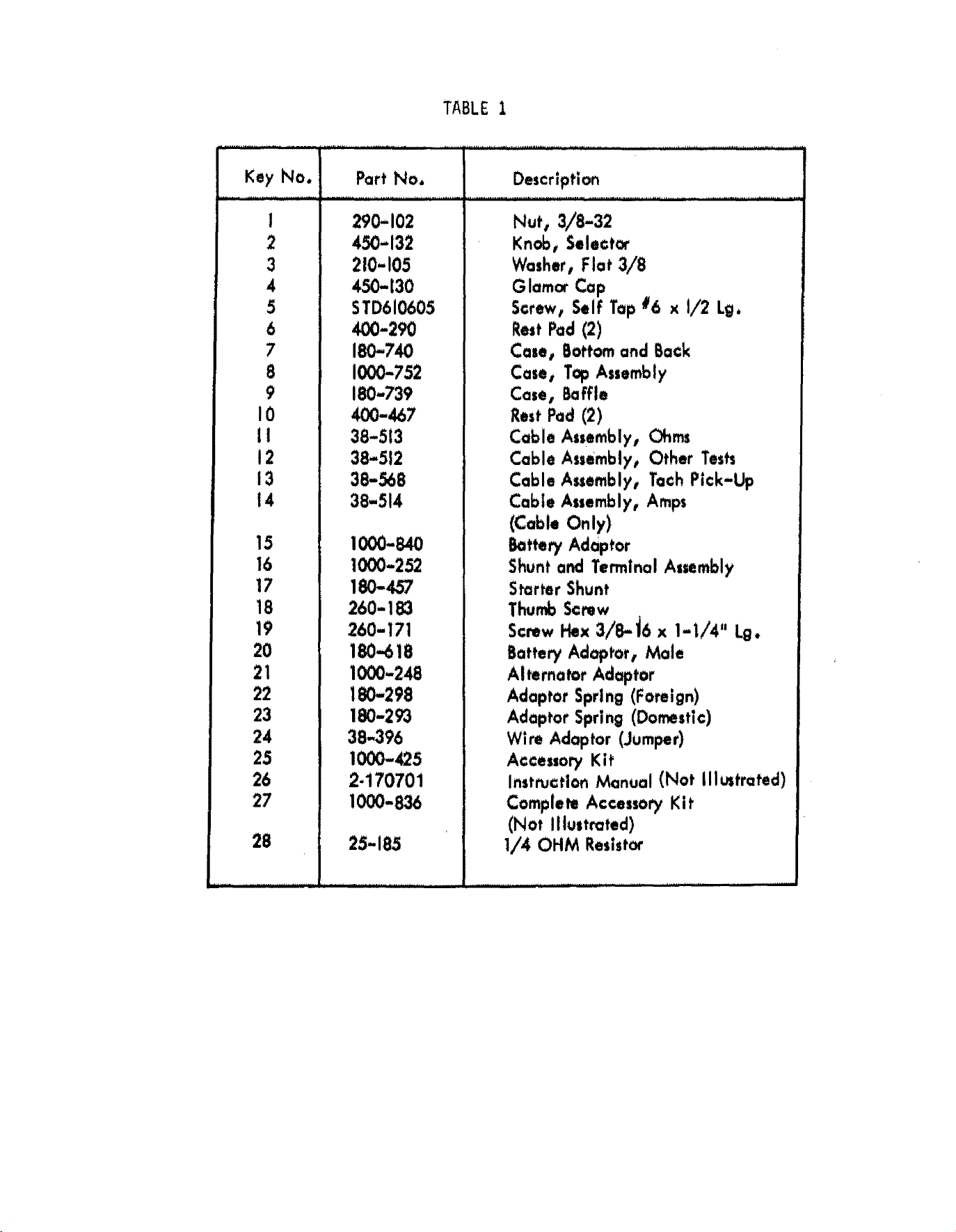 TABLE 1

| Key No. | Part No. | Description |
|---|---|---|
| 1 | 290-102 | Nut, 3/8-32 |
| 2 | 450-132 | Knob, Selector |
| 3 | 210-105 | Washer, Flat 3/8 |
| 4 | 450-130 | Glamor Cap |
| 5 | STD610605 | Screw, Self Tap #6 x 1/2 Lg. |
| 6 | 400-290 | Rest Pad (2) |
| 7 | 180-740 | Case, Bottom and Back |
| 8 | 1000-752 | Case, Top Assembly |
| 9 | 180-739 | Case, Baffle |
| 10 | 400-467 | Rest Pad (2) |
| 11 | 38-513 | Cable Assembly, Ohms |
| 12 | 38-512 | Cable Assembly, Other Tests |
| 13 | 38-568 | Cable Assembly, Tach Pick-Up |
| 14 | 38-514 | Cable Assembly, Amps (Cable Only) |
| 15 | 1000-840 | Battery Adaptor |
| 16 | 1000-252 | Shunt and Terminal Assembly |
| 17 | 180-457 | Starter Shunt |
| 18 | 260-183 | Thumb Screw |
| 19 | 260-171 | Screw Hex 3/8-16 x 1-1/4" Lg. |
| 20 | 180-618 | Battery Adaptor, Male |
| 21 | 1000-248 | Alternator Adaptor |
| 22 | 180-298 | Adaptor Spring (Foreign) |
| 23 | 180-293 | Adaptor Spring (Domestic) |
| 24 | 38-396 | Wire Adaptor (Jumper) |
| 25 | 1000-425 | Accessory Kit |
| 26 | 2-170701 | Instruction Manual (Not Illustrated) |
| 27 | 1000-836 | Complete Accessory Kit (Not Illustrated) |
| 28 | 25-185 | 1/4 OHM Resistor |